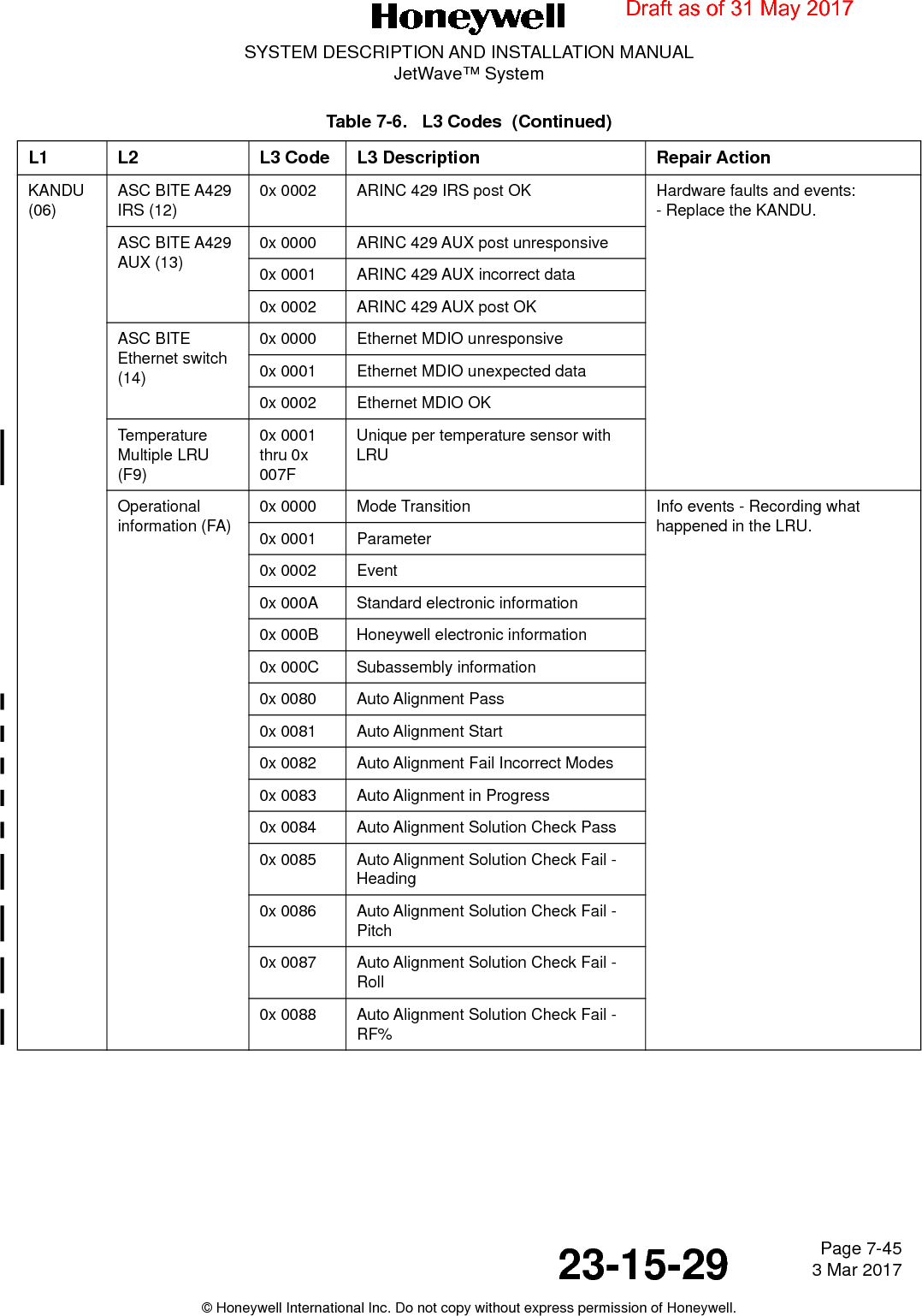 Honeywell

Draft as of 31 May 2017

SYSTEM DESCRIPTION AND INSTALLATION MANUAL
JetWave™ System

Table 7-6. L3 Codes (Continued)

| L1 | L2 | L3 Code | L3 Description | Repair Action |
|---|---|---|---|---|
| KANDU (06) | ASC BITE A429 IRS (12) | 0x 0002 | ARINC 429 IRS post OK | Hardware faults and events: - Replace the KANDU. |
| | ASC BITE A429 AUX (13) | 0x 0000 | ARINC 429 AUX post unresponsive | |
| | | 0x 0001 | ARINC 429 AUX incorrect data | |
| | | 0x 0002 | ARINC 429 AUX post OK | |
| | ASC BITE Ethernet switch (14) | 0x 0000 | Ethernet MDIO unresponsive | |
| | | 0x 0001 | Ethernet MDIO unexpected data | |
| | | 0x 0002 | Ethernet MDIO OK | |
| | Temperature Multiple LRU (F9) | 0x 0001 thru 0x 007F | Unique per temperature sensor with LRU | |
| | Operational information (FA) | 0x 0000 | Mode Transition | Info events - Recording what happened in the LRU. |
| | | 0x 0001 | Parameter | |
| | | 0x 0002 | Event | |
| | | 0x 000A | Standard electronic information | |
| | | 0x 000B | Honeywell electronic information | |
| | | 0x 000C | Subassembly information | |
| | | 0x 0080 | Auto Alignment Pass | |
| | | 0x 0081 | Auto Alignment Start | |
| | | 0x 0082 | Auto Alignment Fail Incorrect Modes | |
| | | 0x 0083 | Auto Alignment in Progress | |
| | | 0x 0084 | Auto Alignment Solution Check Pass | |
| | | 0x 0085 | Auto Alignment Solution Check Fail - Heading | |
| | | 0x 0086 | Auto Alignment Solution Check Fail - Pitch | |
| | | 0x 0087 | Auto Alignment Solution Check Fail - Roll | |
| | | 0x 0088 | Auto Alignment Solution Check Fail - RF% | |

23-15-29

Page 7-45
3 Mar 2017

© Honeywell International Inc. Do not copy without express permission of Honeywell.